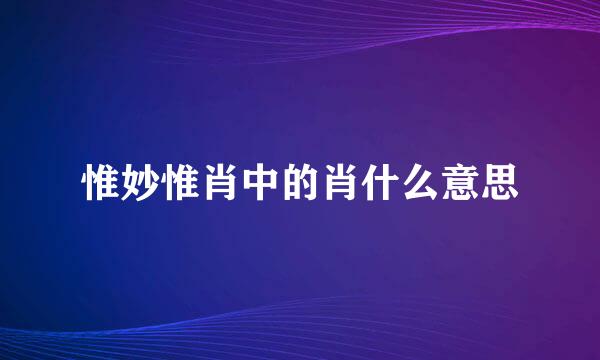 惟妙惟肖中的肖什么意思